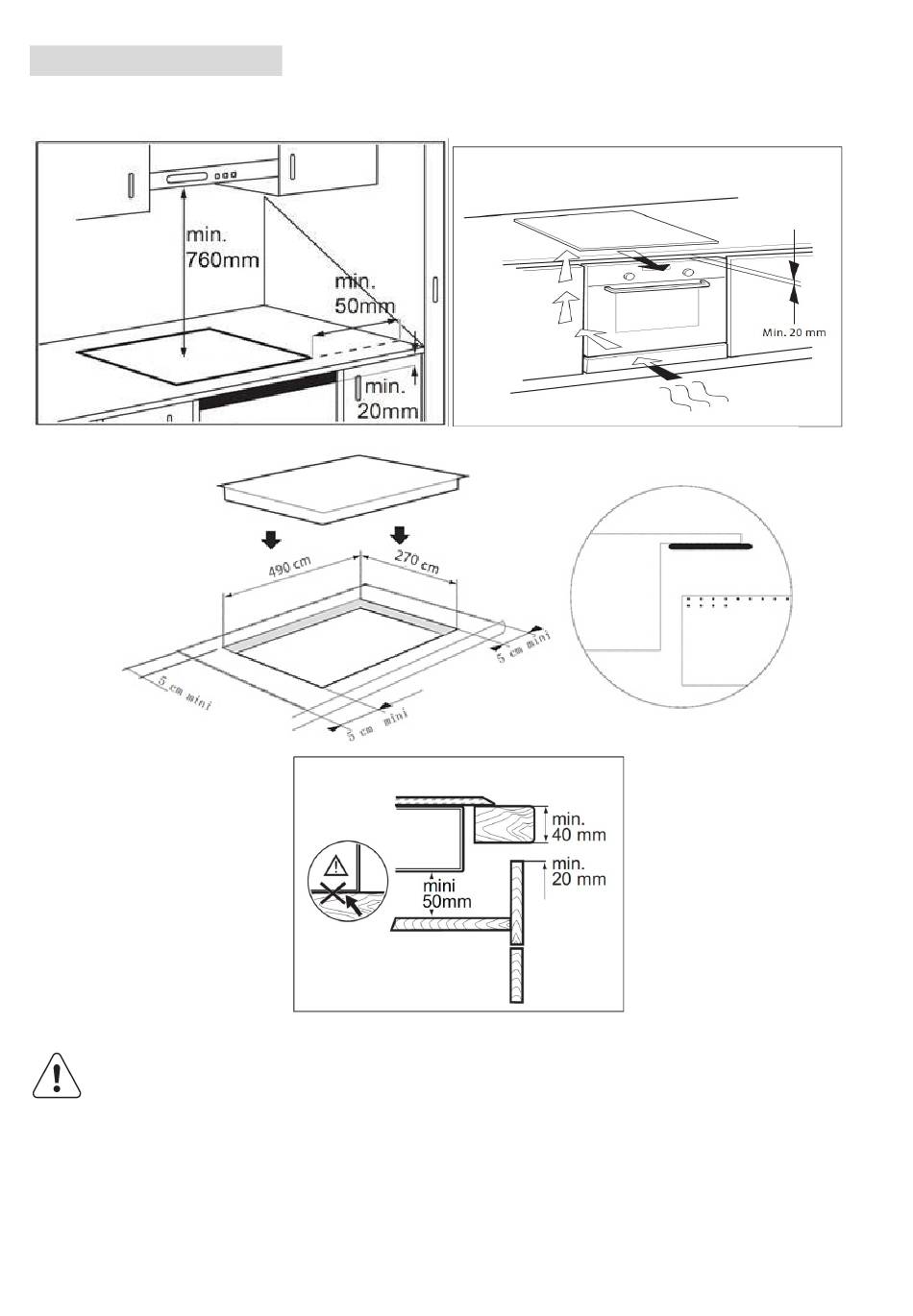 min.
760mm

min.
50mm

min.
20mm

Min. 20 mm

490 cm

270 cm

5 cm mini

5 cm mini

5 cm mini

min.
40 mm

min.
20 mm

mini
50mm